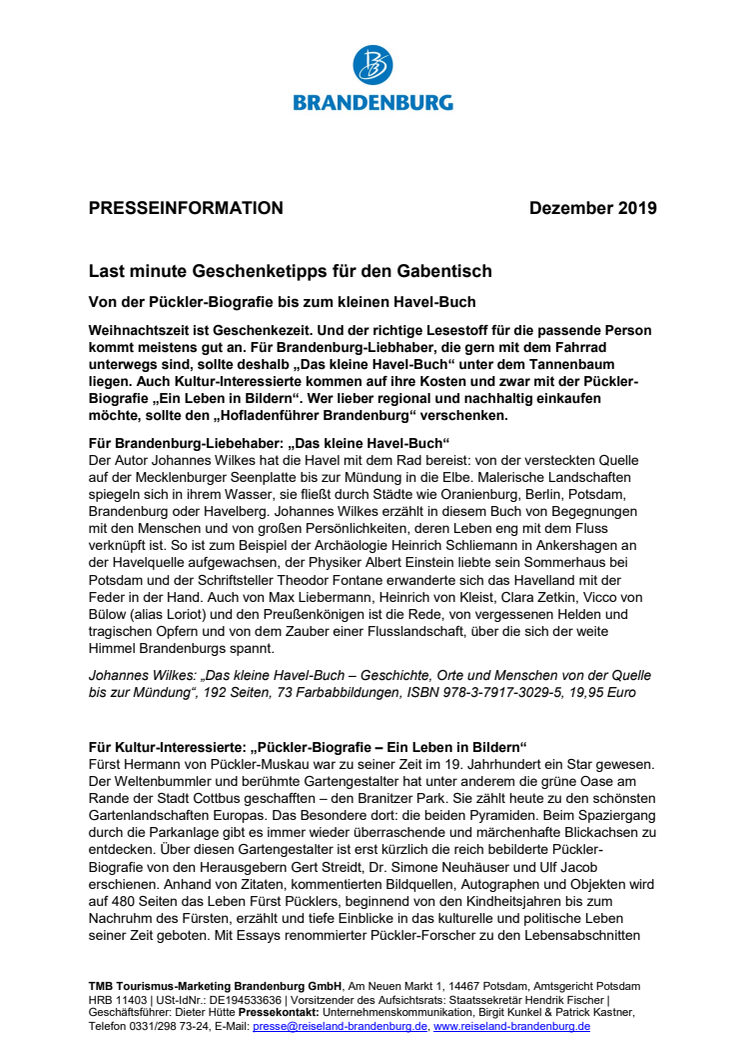 BRANDENBURG

PRESSEINFORMATION

Dezember 2019

Last minute Geschenketipps für den Gabentisch

Von der Pückler-Biografie bis zum kleinen Havel-Buch

Weihnachtszeit ist Geschenkezeit. Und der richtige Lesestoff für die passende Person kommt meistens gut an. Für Brandenburg-Liebhaber, die gern mit dem Fahrrad unterwegs sind, sollte deshalb „Das kleine Havel-Buch“ unter dem Tannenbaum liegen. Auch Kultur-Interessierte kommen auf ihre Kosten und zwar mit der Pückler-Biografie „Ein Leben in Bildern“. Wer lieber regional und nachhaltig einkaufen möchte, sollte den „Hofladenführer Brandenburg“ verschenken.

Für Brandenburg-Liebehaber: „Das kleine Havel-Buch“
Der Autor Johannes Wilkes hat die Havel mit dem Rad bereist: von der versteckten Quelle auf der Mecklenburger Seenplatte bis zur Mündung in die Elbe. Malerische Landschaften spiegeln sich in ihrem Wasser, sie fließt durch Städte wie Oranienburg, Berlin, Potsdam, Brandenburg oder Havelberg. Johannes Wilkes erzählt in diesem Buch von Begegnungen mit den Menschen und von großen Persönlichkeiten, deren Leben eng mit dem Fluss verknüpft ist. So ist zum Beispiel der Archäologie Heinrich Schliemann in Ankershagen an der Havelquelle aufgewachsen, der Physiker Albert Einstein liebte sein Sommerhaus bei Potsdam und der Schriftsteller Theodor Fontane erwanderte sich das Havelland mit der Feder in der Hand. Auch von Max Liebermann, Heinrich von Kleist, Clara Zetkin, Vicco von Bülow (alias Loriot) und den Preußenkönigen ist die Rede, von vergessenen Helden und tragischen Opfern und von dem Zauber einer Flusslandschaft, über die sich der weite Himmel Brandenburgs spannt.

Johannes Wilkes: „Das kleine Havel-Buch – Geschichte, Orte und Menschen von der Quelle bis zur Mündung“, 192 Seiten, 73 Farbabbildungen, ISBN 978-3-7917-3029-5, 19,95 Euro

Für Kultur-Interessierte: „Pückler-Biografie – Ein Leben in Bildern“
Fürst Hermann von Pückler-Muskau war zu seiner Zeit im 19. Jahrhundert ein Star gewesen. Der Weltenbummler und berühmte Gartengestalter hat unter anderem die grüne Oase am Rande der Stadt Cottbus geschafften – den Branitzer Park. Sie zählt heute zu den schönsten Gartenlandschaften Europas. Das Besondere dort: die beiden Pyramiden. Beim Spaziergang durch die Parkanlage gibt es immer wieder überraschende und märchenhafte Blickachsen zu entdecken. Über diesen Gartengestalter ist erst kürzlich die reich bebilderte Pückler-Biografie von den Herausgebern Gert Streidt, Dr. Simone Neuhäuser und Ulf Jacob erschienen. Anhand von Zitaten, kommentierten Bildquellen, Autographen und Objekten wird auf 480 Seiten das Leben Fürst Pücklers, beginnend von den Kindheitsjahren bis zum Nachruhm des Fürsten, erzählt und tiefe Einblicke in das kulturelle und politische Leben seiner Zeit geboten. Mit Essays renommierter Pückler-Forscher zu den Lebensabschnitten

TMB Tourismus-Marketing Brandenburg GmbH, Am Neuen Markt 1, 14467 Potsdam, Amtsgericht Potsdam HRB 11403 | USt-IdNr.: DE194533636 | Vorsitzender des Aufsichtsrats: Staatssekretär Hendrik Fischer | Geschäftsführer: Dieter Hütte Pressekontakt: Unternehmenskommunikation, Birgit Kunkel & Patrick Kastner, Telefon 0331/298 73-24, E-Mail: presse@reiseland-brandenburg.de, www.reiseland-brandenburg.de